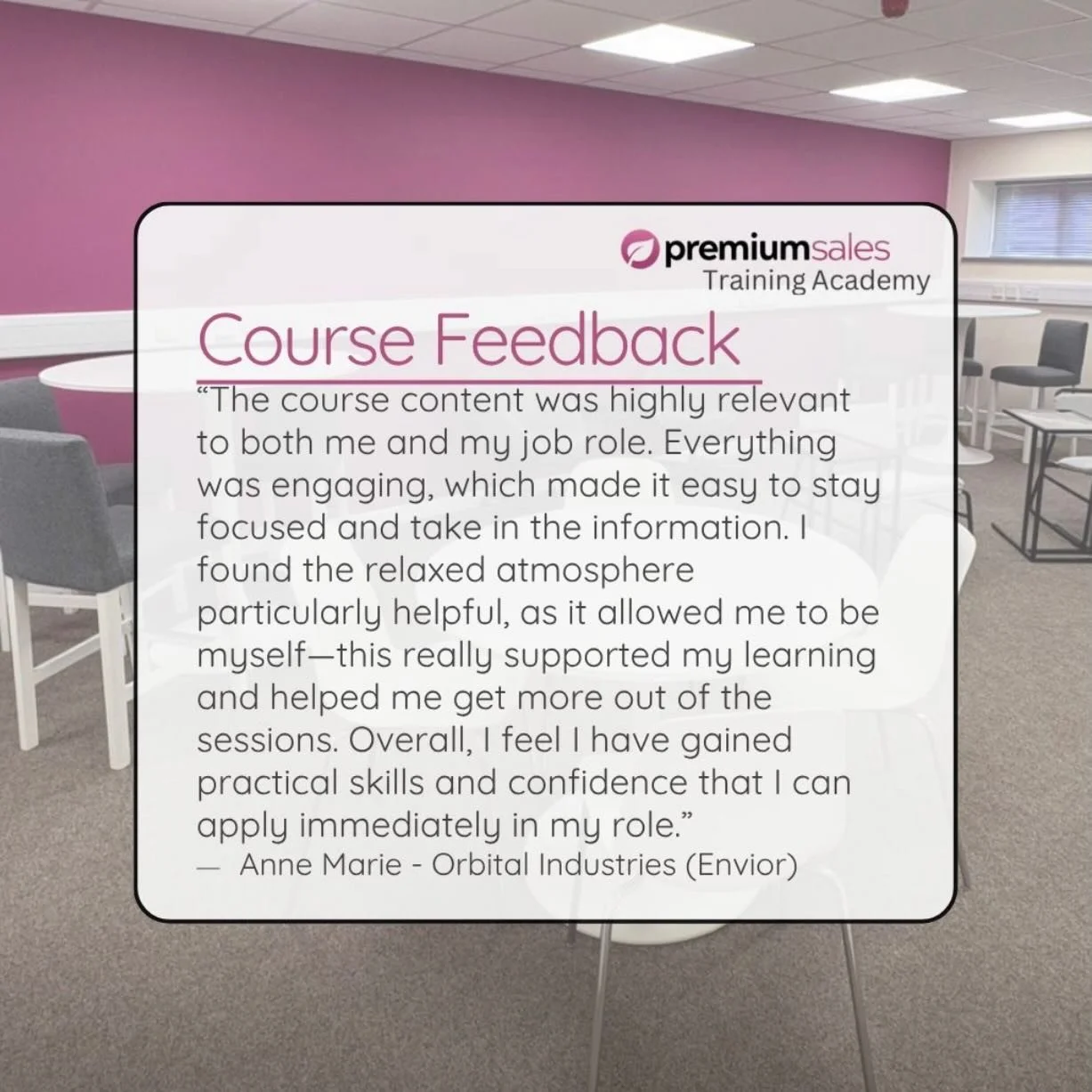 premiumsales
Training Academy

Course Feedback

“The course content was highly relevant to both me and my job role. Everything was engaging, which made it easy to stay focused and take in the information. I found the relaxed atmosphere particularly helpful, as it allowed me to be myself—this really supported my learning and helped me get more out of the sessions. Overall, I feel I have gained practical skills and confidence that I can apply immediately in my role.”
— Anne Marie - Orbital Industries (Envior)